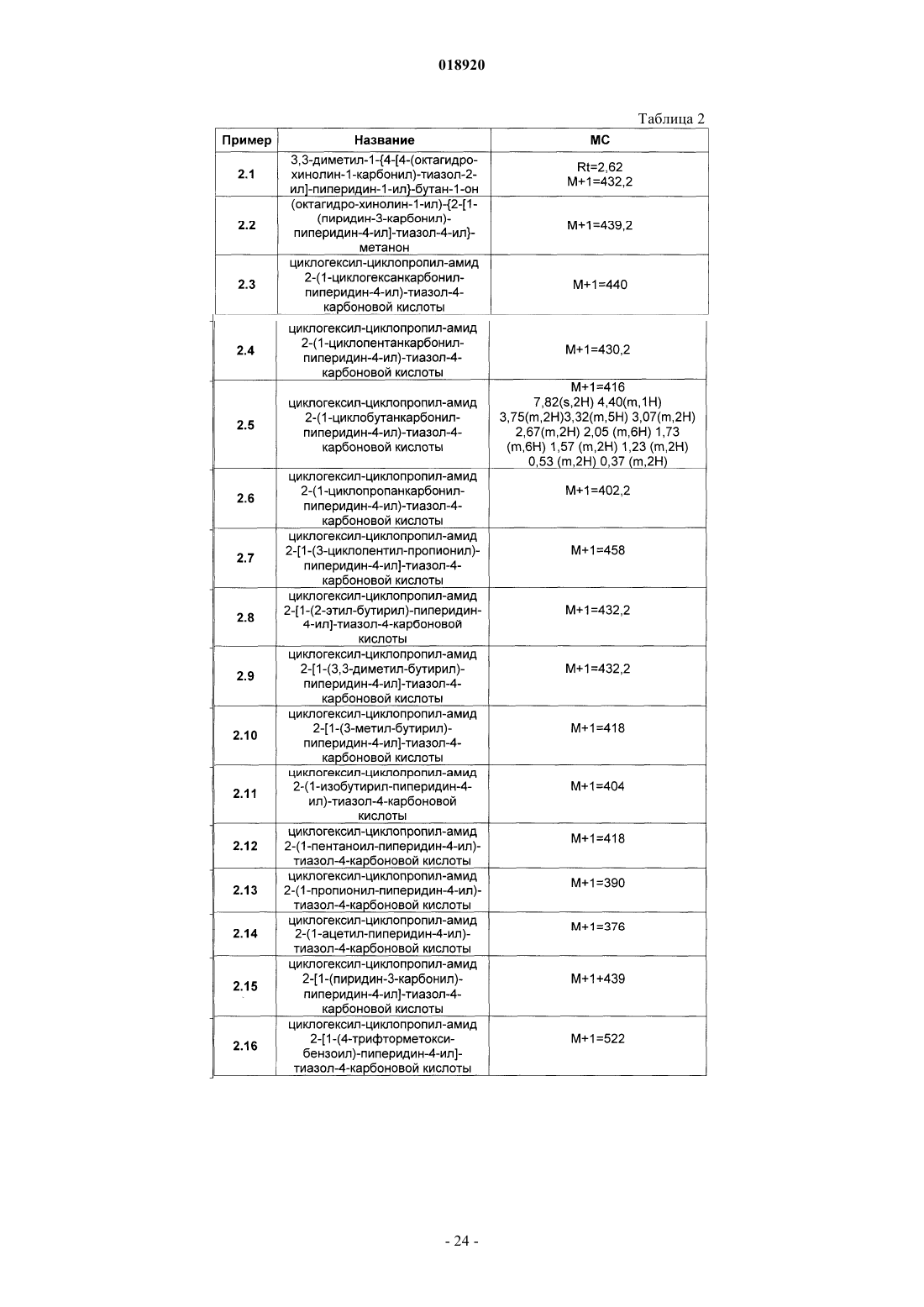 018920

Таблица 2

| Пример | Название | МС |
|---|---|---|
| 2.1 | 3,3-диметил-1-{4-[4-(октагидро-хинолин-1-карбонил)-тиазол-2-ил]-пиперидин-1-ил}-бутан-1-он | Rt=2,62 M+1=432,2 |
| 2.2 | (октагидро-хинолин-1-ил)-{2-[1-(пиридин-3-карбонил)-пиперидин-4-ил]-тиазол-4-ил}-метанон | M+1=439,2 |
| 2.3 | циклогексил-циклопропил-амид 2-(1-циклогексанкарбонил-пиперидин-4-ил)-тиазол-4-карбоновой кислоты | M+1=440 |
| 2.4 | циклогексил-циклопропил-амид 2-(1-циклопентанкарбонил-пиперидин-4-ил)-тиазол-4-карбоновой кислоты | M+1=430,2 |
| 2.5 | циклогексил-циклопропил-амид 2-(1-циклобутанкарбонил-пиперидин-4-ил)-тиазол-4-карбоновой кислоты | M+1=416 7,82(s,2H) 4,40(m,1H) 3,75(m,2H)3,32(m,5H) 3,07(m,2H) 2,67(m,2H) 2,05 (m,6H) 1,73 (m,6H) 1,57 (m,2H) 1,23 (m,2H) 0,53 (m,2H) 0,37 (m,2H) |
| 2.6 | циклогексил-циклопропил-амид 2-(1-циклопропанкарбонил-пиперидин-4-ил)-тиазол-4-карбоновой кислоты | M+1=402,2 |
| 2.7 | циклогексил-циклопропил-амид 2-[1-(3-циклопентил-пропионил)-пиперидин-4-ил]-тиазол-4-карбоновой кислоты | M+1=458 |
| 2.8 | циклогексил-циклопропил-амид 2-[1-(2-этил-бутирил)-пиперидин-4-ил]-тиазол-4-карбоновой кислоты | M+1=432,2 |
| 2.9 | циклогексил-циклопропил-амид 2-[1-(3,3-диметил-бутирил)-пиперидин-4-ил]-тиазол-4-карбоновой кислоты | M+1=432,2 |
| 2.10 | циклогексил-циклопропил-амид 2-[1-(3-метил-бутирил)-пиперидин-4-ил]-тиазол-4-карбоновой кислоты | M+1=418 |
| 2.11 | циклогексил-циклопропил-амид 2-(1-изобутирил-пиперидин-4-ил)-тиазол-4-карбоновой кислоты | M+1=404 |
| 2.12 | циклогексил-циклопропил-амид 2-(1-пентаноил-пиперидин-4-ил)-тиазол-4-карбоновой кислоты | M+1=418 |
| 2.13 | циклогексил-циклопропил-амид 2-(1-пропионил-пиперидин-4-ил)-тиазол-4-карбоновой кислоты | M+1=390 |
| 2.14 | циклогексил-циклопропил-амид 2-(1-ацетил-пиперидин-4-ил)-тиазол-4-карбоновой кислоты | M+1=376 |
| 2.15 | циклогексил-циклопропил-амид 2-[1-(пиридин-3-карбонил)-пиперидин-4-ил]-тиазол-4-карбоновой кислоты | M+1+439 |
| 2.16 | циклогексил-циклопропил-амид 2-[1-(4-трифторметокси-бензоил)-пиперидин-4-ил]-тиазол-4-карбоновой кислоты | M+1=522 |

- 24 -